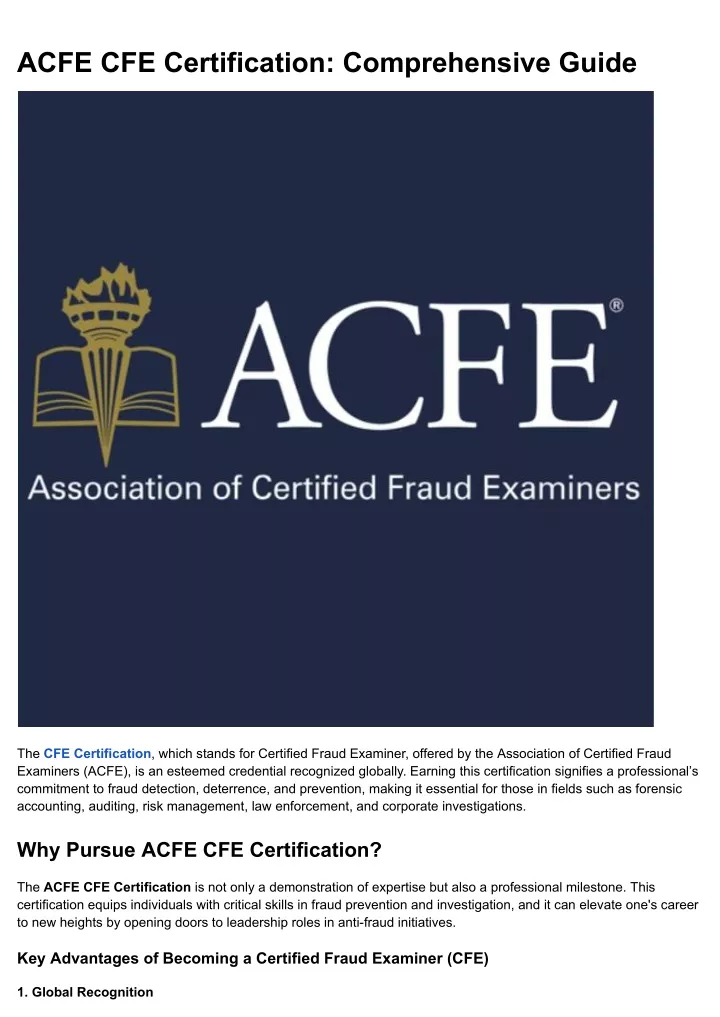 ACFE CFE Certification: Comprehensive Guide

ACFE®

Association of Certified Fraud Examiners

The CFE Certification, which stands for Certified Fraud Examiner, offered by the Association of Certified Fraud Examiners (ACFE), is an esteemed credential recognized globally. Earning this certification signifies a professional's commitment to fraud detection, deterrence, and prevention, making it essential for those in fields such as forensic accounting, auditing, risk management, law enforcement, and corporate investigations.

Why Pursue ACFE CFE Certification?

The ACFE CFE Certification is not only a demonstration of expertise but also a professional milestone. This certification equips individuals with critical skills in fraud prevention and investigation, and it can elevate one's career to new heights by opening doors to leadership roles in anti-fraud initiatives.

Key Advantages of Becoming a Certified Fraud Examiner (CFE)

1. Global Recognition